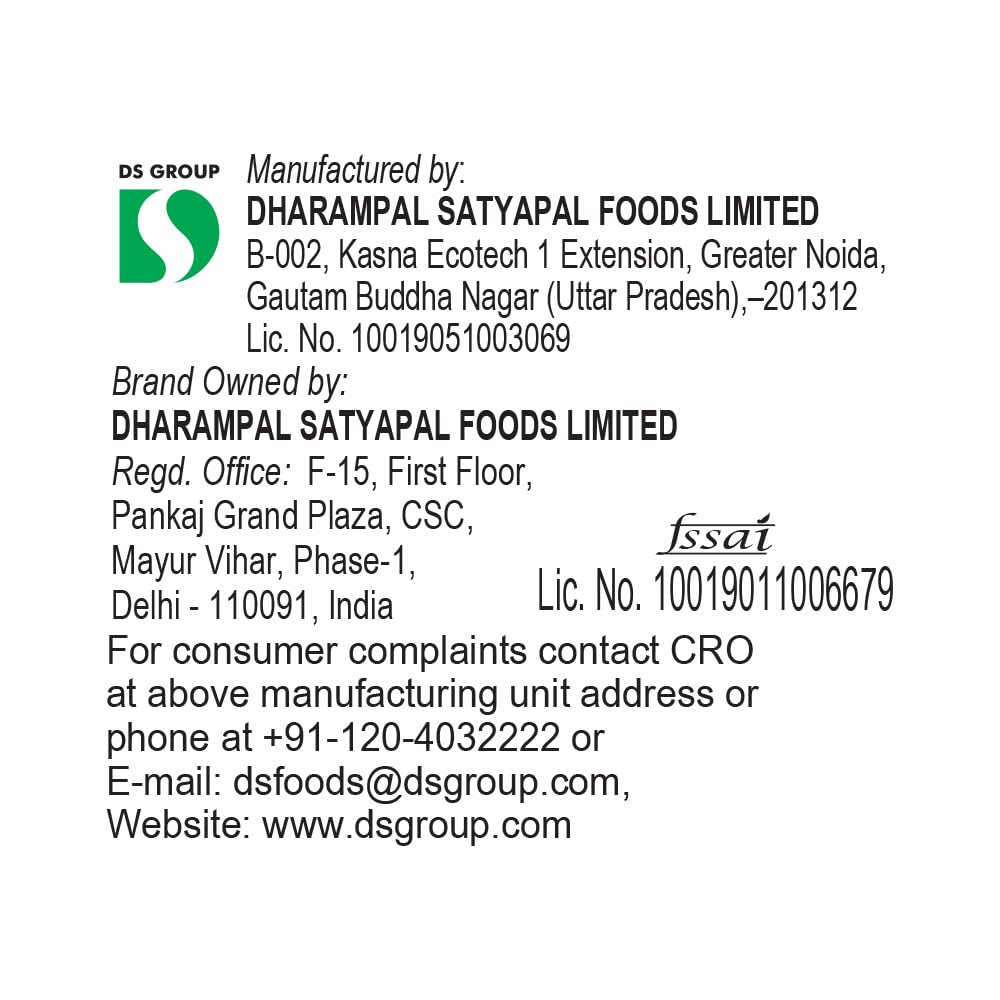 DS GROUP

Manufactured by:
DHARAMPAL SATYAPAL FOODS LIMITED
B-002, Kasna Ecotech 1 Extension, Greater Noida,
Gautam Buddha Nagar (Uttar Pradesh),–201312
Lic. No. 10019051003069

Brand Owned by:
DHARAMPAL SATYAPAL FOODS LIMITED
Regd. Office: F-15, First Floor,
Pankaj Grand Plaza, CSC,
Mayur Vihar, Phase-1,
Delhi - 110091, India

fssai
Lic. No. 10019011006679

For consumer complaints contact CRO at above manufacturing unit address or phone at +91-120-4032222 or E-mail: dsfoods@dsgroup.com, Website: www.dsgroup.com